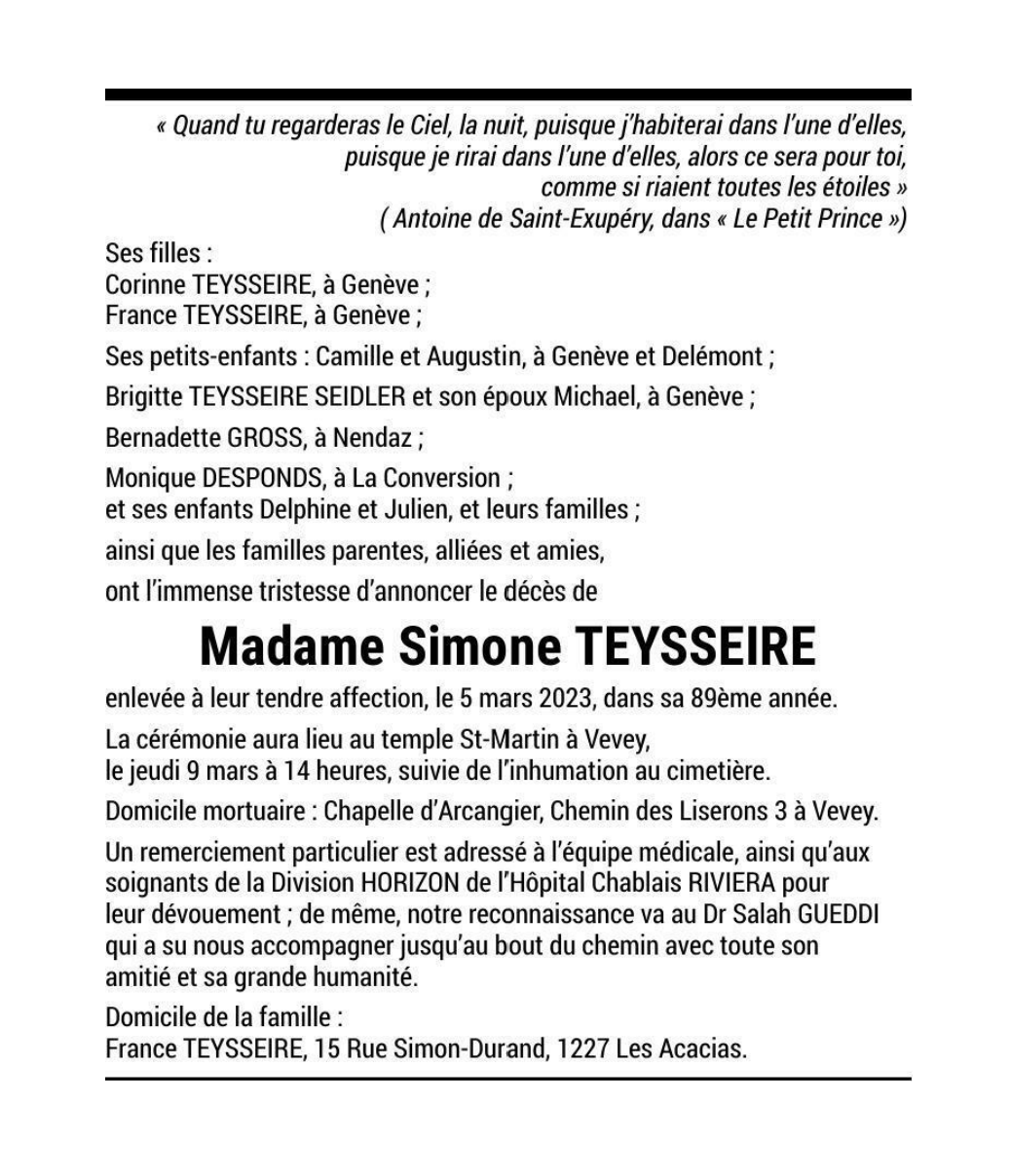 « Quand tu regarderas le Ciel, la nuit, puisque j'habiterai dans l'une d'elles, puisque je rirai dans l'une d'elles, alors ce sera pour toi, comme si riaient toutes les étoiles »
( Antoine de Saint-Exupéry, dans « Le Petit Prince »)

Ses filles :
Corinne TEYSSEIRE, à Genève ;
France TEYSSEIRE, à Genève ;

Ses petits-enfants : Camille et Augustin, à Genève et Delémont ;

Brigitte TEYSSEIRE SEIDLER et son époux Michael, à Genève ;

Bernadette GROSS, à Nendaz ;

Monique DESPONDS, à La Conversion ;
et ses enfants Delphine et Julien, et leurs familles ;

ainsi que les familles parentes, alliées et amies,

ont l'immense tristesse d'annoncer le décès de

Madame Simone TEYSSEIRE

enlevée à leur tendre affection, le 5 mars 2023, dans sa 89ème année.

La cérémonie aura lieu au temple St-Martin à Vevey,
le jeudi 9 mars à 14 heures, suivie de l'inhumation au cimetière.

Domicile mortuaire : Chapelle d'Arcangier, Chemin des Liserons 3 à Vevey.

Un remerciement particulier est adressé à l'équipe médicale, ainsi qu'aux soignants de la Division HORIZON de l'Hôpital Chablais RIVIERA pour leur dévouement ; de même, notre reconnaissance va au Dr Salah GUEDDI qui a su nous accompagner jusqu'au bout du chemin avec toute son amitié et sa grande humanité.

Domicile de la famille :
France TEYSSEIRE, 15 Rue Simon-Durand, 1227 Les Acacias.